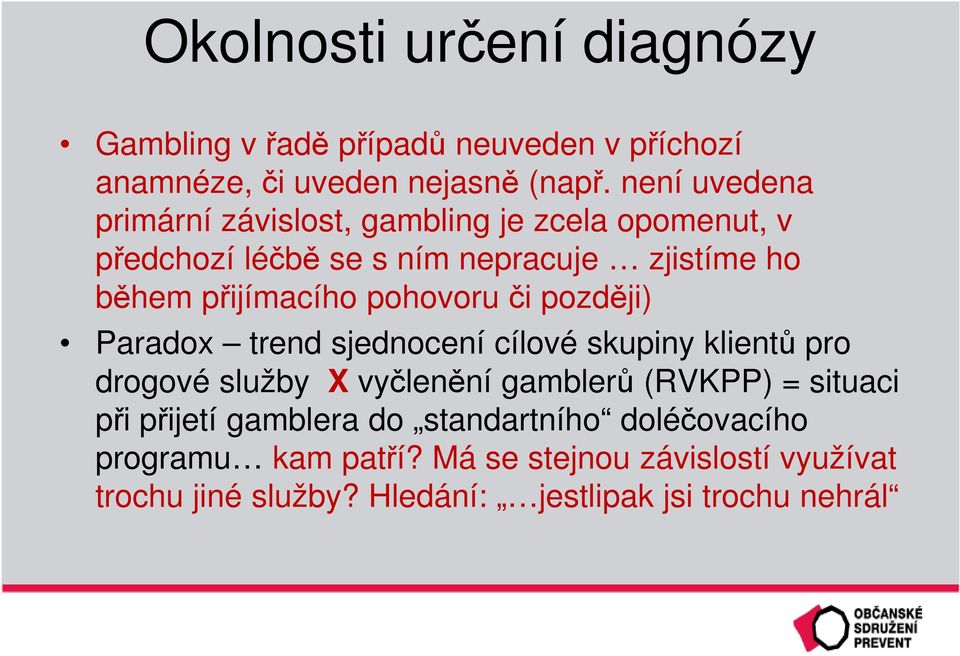 Okolnosti určení diagnózy

• Gambling v řadě případů neuveden v příchozí anamnéze, či uveden nejasně (např. není uvedena primární závislost, gambling je zcela opomenut, v předchozí léčbě se s ním nepracuje … zjistíme ho během přijímacího pohovoru či později)

• Paradox – trend sjednocení cílové skupiny klientů pro drogové služby X vyčlenění gamblerů (RVKPP) = situaci při přijetí gamblera do „standartního“ doléčovacího programu… kam patří? Má se stejnou závislostí využívat trochu jiné služby? Hledání: „…jestlipak jsi trochu nehrál“

OBČANSKÉ SDRUŽENÍ PREVENT